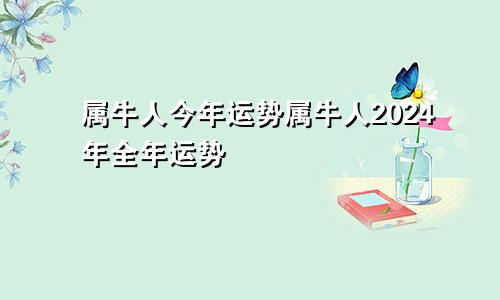 属牛人今年运势属牛人2024年全年运势